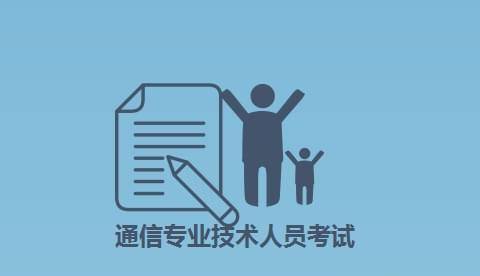 通信专业技术人员考试